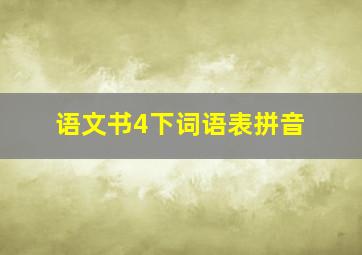 语文书4下词语表拼音